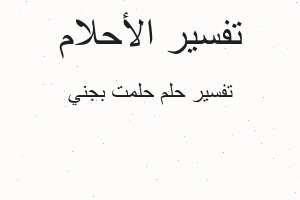 تفسير الأحلام

تفسير حلم حلمت بجني